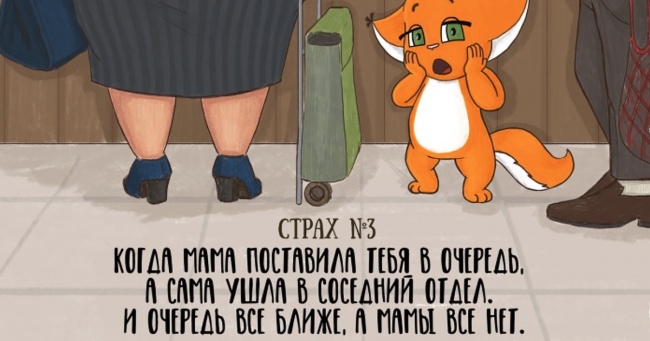 СТРАХ №3
КОГДА МАМА ПОСТАВИЛА ТЕБЯ В ОЧЕРЕДЬ,
А САМА УШЛА В СОСЕДНИЙ ОТДЕЛ.
И ОЧЕРЕДЬ ВСЕ БЛИЖЕ, А МАМЫ ВСЕ НЕТ.